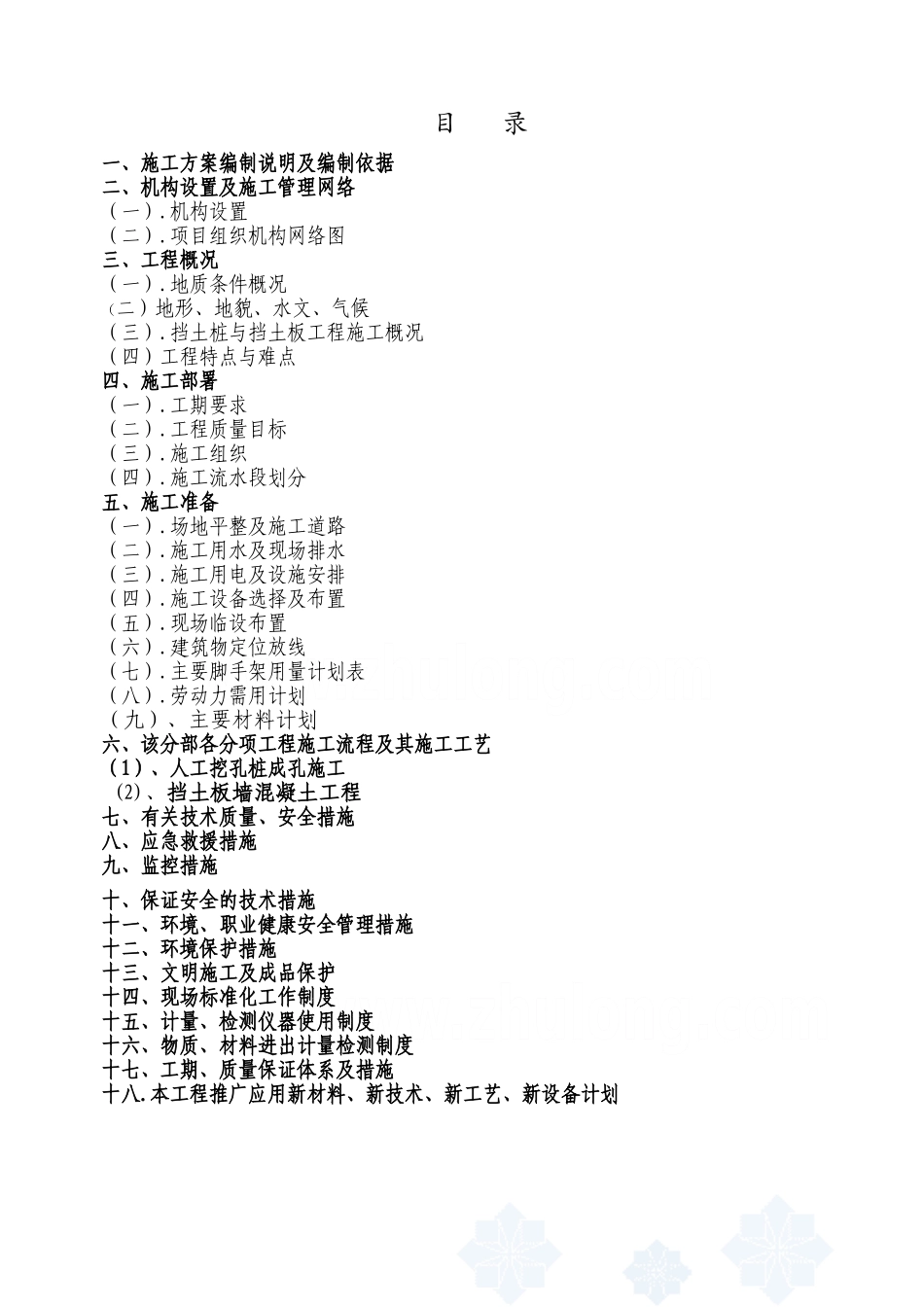 目　录

一、施工方案编制说明及编制依据
二、机构设置及施工管理网络
（一）.机构设置
（二）.项目组织机构网络图
三、工程概况
（一）.地质条件概况
（二）地形、地貌、水文、气候
（三）.挡土桩与挡土板工程施工概况
（四）工程特点与难点
四、施工部署
（一）.工期要求
（二）.工程质量目标
（三）.施工组织
（四）.施工流水段划分
五、施工准备
（一）.场地平整及施工道路
（二）.施工用水及现场排水
（三）.施工用电及设施安排
（四）.施工设备选择及布置
（五）.现场临设布置
（六）.建筑物定位放线
（七）.主要脚手架用量计划表
（八）.劳动力需用计划
（九）、主要材料计划
六、该分部各分项工程施工流程及其施工工艺
（1）、人工挖孔桩成孔施工
（2）、挡土板墙混凝土工程
七、有关技术质量、安全措施
八、应急救援措施
九、监控措施

十、保证安全的技术措施
十一、环境、职业健康安全管理措施
十二、环境保护措施
十三、文明施工及成品保护
十四、现场标准化工作制度
十五、计量、检测仪器使用制度
十六、物质、材料进出计量检测制度
十七、工期、质量保证体系及措施
十八.本工程推广应用新材料、新技术、新工艺、新设备计划